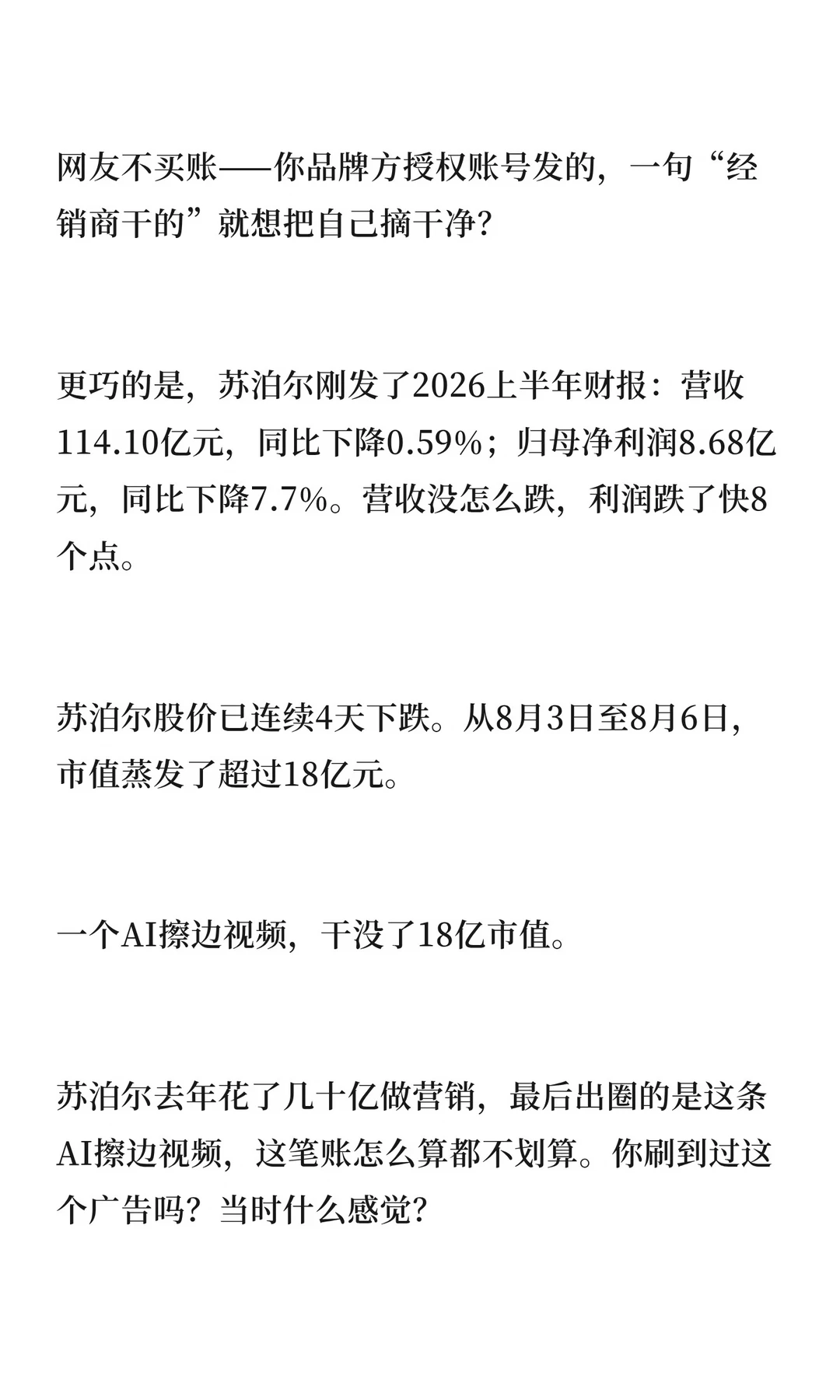 网友不买账——你品牌方授权账号发的，一句“经销商干的”就想把自己摘干净？

更巧的是，苏泊尔刚发了2026上半年财报：营收114.10亿元，同比下降0.59%；归母净利润8.68亿元，同比下降7.7%。营收没怎么跌，利润跌了快8个点。

苏泊尔股价已连续4天下跌。从8月3日至8月6日，市值蒸发了超过18亿元。

一个AI擦边视频，干没了18亿市值。

苏泊尔去年花了几十亿做营销，最后出圈的是这条AI擦边视频，这笔账怎么算都不划算。你刷到过这个广告吗？当时什么感觉？